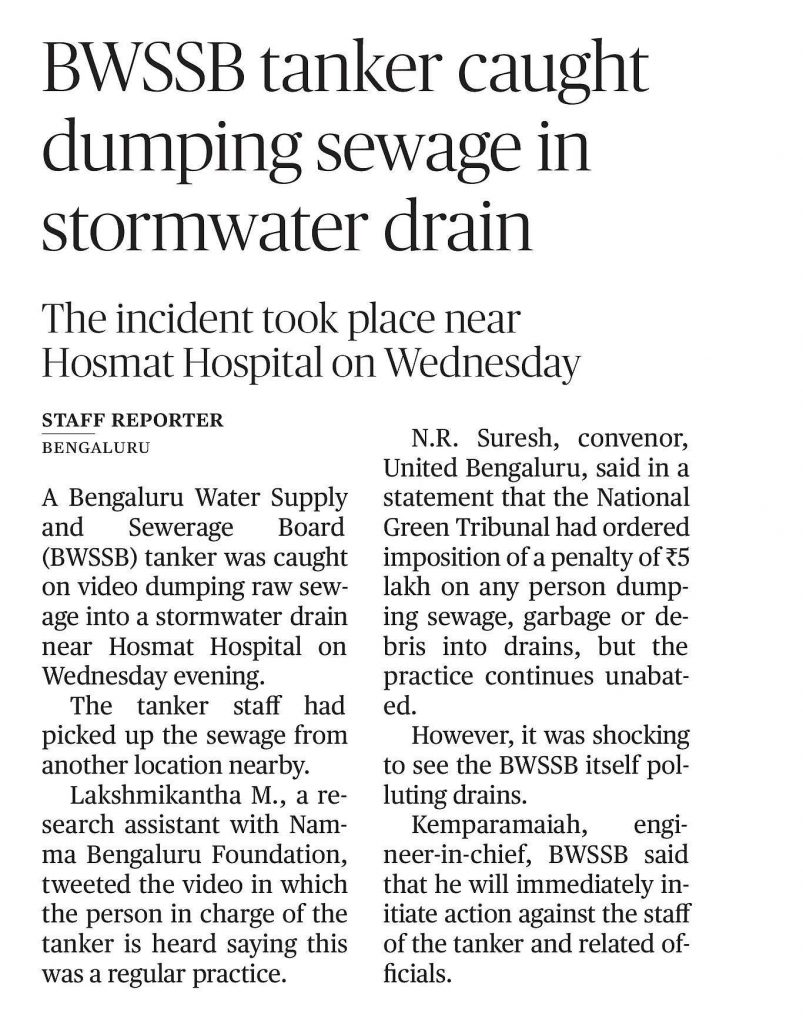 BWSSB tanker caught dumping sewage in stormwater drain

The incident took place near Hosmat Hospital on Wednesday

STAFF REPORTER
BENGALURU

A Bengaluru Water Supply and Sewerage Board (BWSSB) tanker was caught on video dumping raw sewage into a stormwater drain near Hosmat Hospital on Wednesday evening.

The tanker staff had picked up the sewage from another location nearby.

Lakshmikantha M., a research assistant with Namma Bengaluru Foundation, tweeted the video in which the person in charge of the tanker is heard saying this was a regular practice.

N.R. Suresh, convenor, United Bengaluru, said in a statement that the National Green Tribunal had ordered imposition of a penalty of ₹5 lakh on any person dumping sewage, garbage or debris into drains, but the practice continues unabated.

However, it was shocking to see the BWSSB itself polluting drains.

Kemparamaiah, engineer-in-chief, BWSSB said that he will immediately initiate action against the staff of the tanker and related officials.